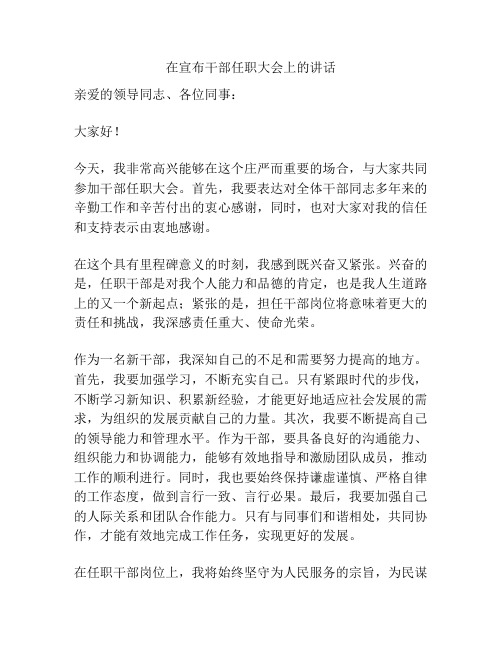 在宣布干部任职大会上的讲话

亲爱的领导同志、各位同事：

大家好！

今天，我非常高兴能够在这个庄严而重要的场合，与大家共同参加干部任职大会。首先，我要表达对全体干部同志多年来的辛勤工作和辛苦付出的衷心感谢，同时，也对大家对我的信任和支持表示由衷地感谢。

在这个具有里程碑意义的时刻，我感到既兴奋又紧张。兴奋的是，任职干部是对我个人能力和品德的肯定，也是我人生道路上的又一个新起点；紧张的是，担任干部岗位将意味着更大的责任和挑战，我深感责任重大、使命光荣。

作为一名新干部，我深知自己的不足和需要努力提高的地方。首先，我要加强学习，不断充实自己。只有紧跟时代的步伐，不断学习新知识、积累新经验，才能更好地适应社会发展的需求，为组织的发展贡献自己的力量。其次，我要不断提高自己的领导能力和管理水平。作为干部，要具备良好的沟通能力、组织能力和协调能力，能够有效地指导和激励团队成员，推动工作的顺利进行。同时，我也要始终保持谦虚谨慎、严格自律的工作态度，做到言行一致、言行必果。最后，我要加强自己的人际关系和团队合作能力。只有与同事们和谐相处，共同协作，才能有效地完成工作任务，实现更好的发展。

在任职干部岗位上，我将始终坚守为人民服务的宗旨，为民谋